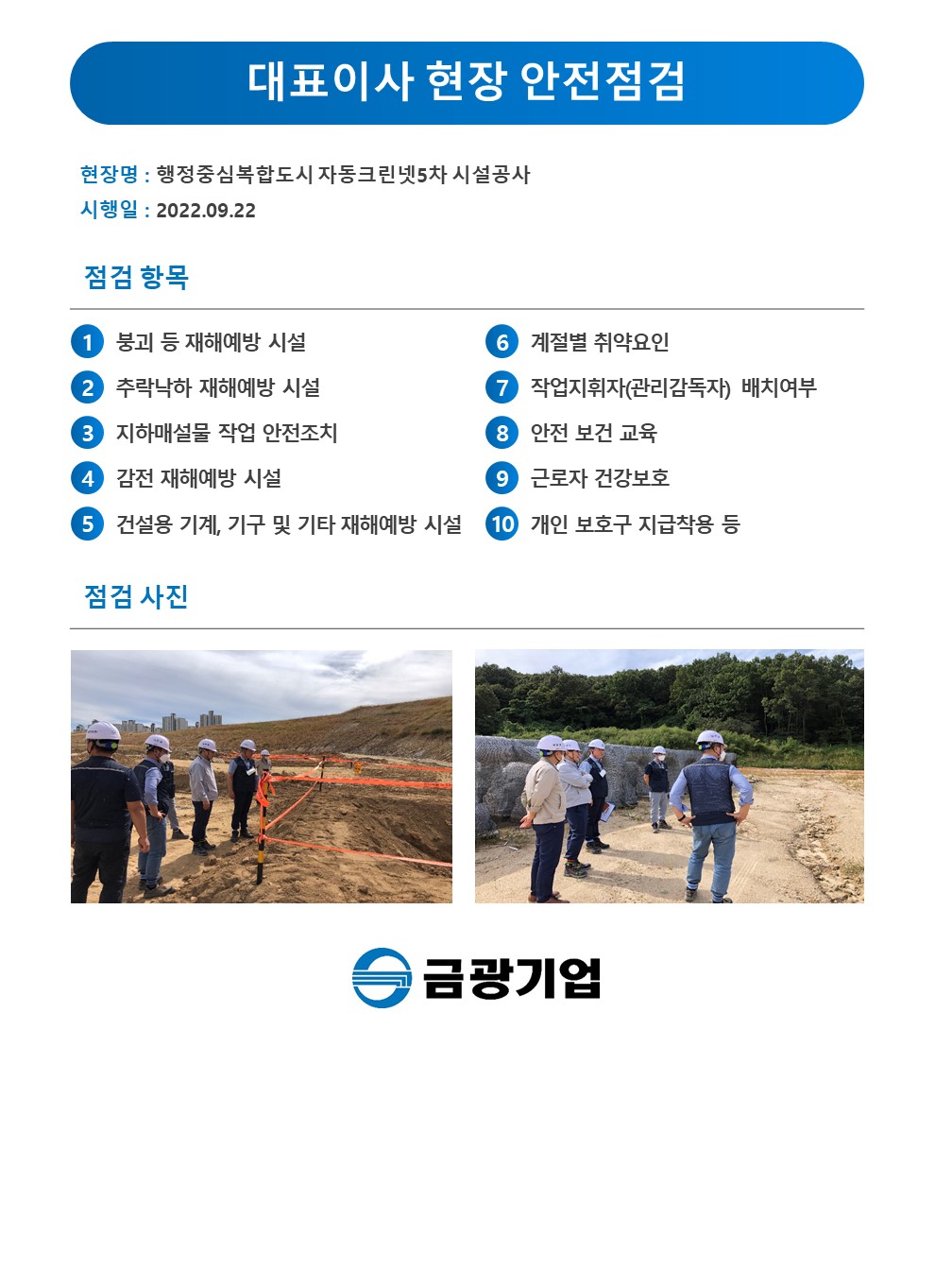 대표이사 현장 안전점검

현장명 : 행정중심복합도시 자동크린넷5차 시설공사
시행일 : 2022.09.22

점검 항목

1 붕괴 등 재해예방 시설
2 추락낙하 재해예방 시설
3 지하매설물 작업 안전조치
4 감전 재해예방 시설
5 건설용 기계, 기구 및 기타 재해예방 시설
6 계절별 취약요인
7 작업지휘자(관리감독자) 배치여부
8 안전 보건 교육
9 근로자 건강보호
10 개인 보호구 지급착용 등

점검 사진

금광기업